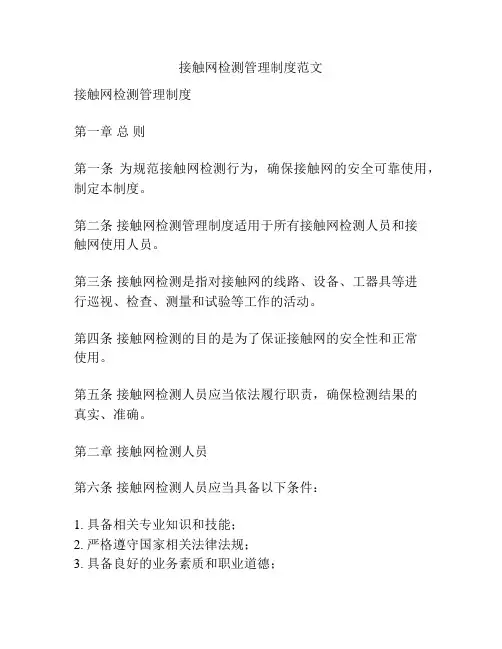 接触网检测管理制度范文

接触网检测管理制度

第一章 总 则

第一条 为规范接触网检测行为，确保接触网的安全可靠使用，制定本制度。

第二条 接触网检测管理制度适用于所有接触网检测人员和接触网使用人员。

第三条 接触网检测是指对接触网的线路、设备、工器具等进行巡视、检查、测量和试验等工作的活动。

第四条 接触网检测的目的是为了保证接触网的安全性和正常使用。

第五条 接触网检测人员应当依法履行职责，确保检测结果的真实、准确。

第二章 接触网检测人员

第六条 接触网检测人员应当具备以下条件：

1. 具备相关专业知识和技能；
2. 严格遵守国家相关法律法规；
3. 具备良好的业务素质和职业道德；